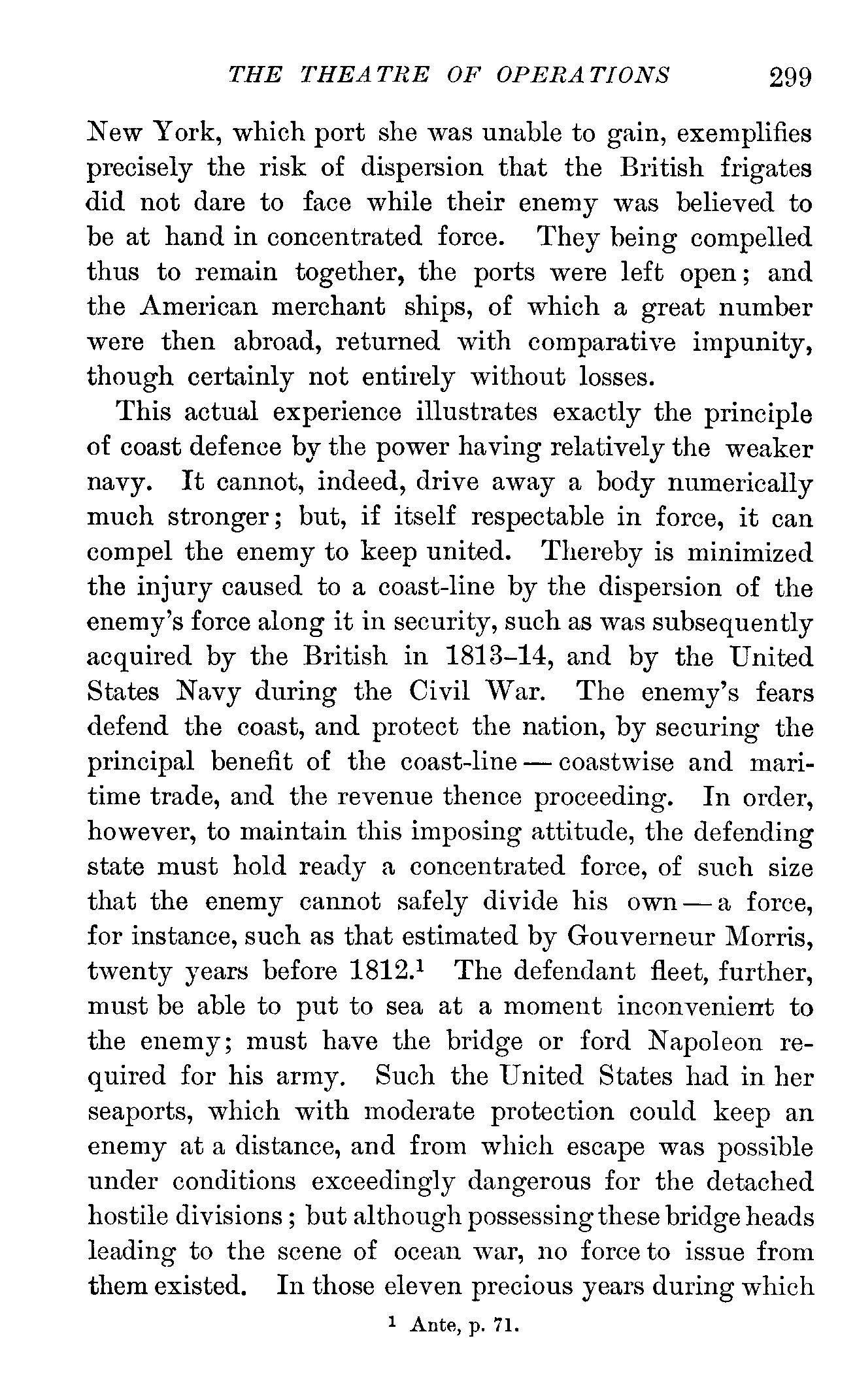 THE THEATRE OF OPERATIONS 299

New York, which port she was unable to gain, exemplifies precisely the risk of dispersion that the British frigates did not dare to face while their enemy was believed to be at hand in concentrated force. They being compelled thus to remain together, the ports were left open; and the American merchant ships, of which a great number were then abroad, returned with comparative impunity, though certainly not entirely without losses.

This actual experience illustrates exactly the principle of coast defence by the power having relatively the weaker navy. It cannot, indeed, drive away a body numerically much stronger; but, if itself respectable in force, it can compel the enemy to keep united. Thereby is minimized the injury caused to a coast-line by the dispersion of the enemy's force along it in security, such as was subsequently acquired by the British in 1813–14, and by the United States Navy during the Civil War. The enemy's fears defend the coast, and protect the nation, by securing the principal benefit of the coast-line — coastwise and maritime trade, and the revenue thence proceeding. In order, however, to maintain this imposing attitude, the defending state must hold ready a concentrated force, of such size that the enemy cannot safely divide his own — a force, for instance, such as that estimated by Gouverneur Morris, twenty years before 1812.$^1$ The defendant fleet, further, must be able to put to sea at a moment inconvenient to the enemy; must have the bridge or ford Napoleon required for his army. Such the United States had in her seaports, which with moderate protection could keep an enemy at a distance, and from which escape was possible under conditions exceedingly dangerous for the detached hostile divisions; but although possessing these bridge heads leading to the scene of ocean war, no force to issue from them existed. In those eleven precious years during which

$^1$ Ante, p. 71.